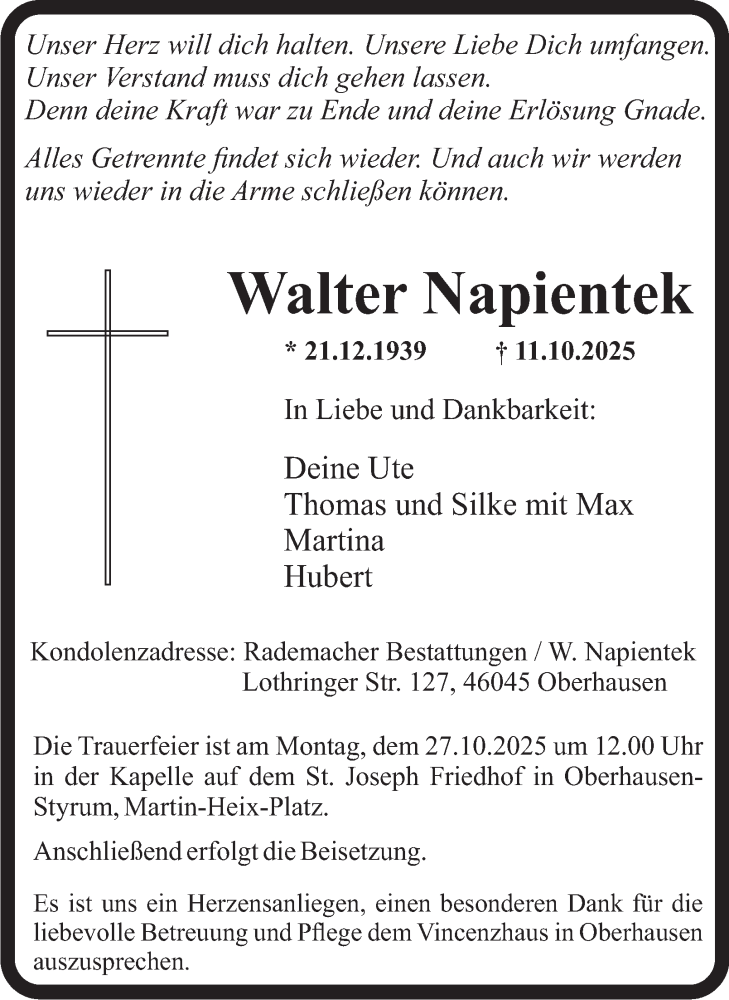 Unser Herz will dich halten. Unsere Liebe Dich umfangen.
Unser Verstand muss dich gehen lassen.
Denn deine Kraft war zu Ende und deine Erlösung Gnade.

Alles Getrennte findet sich wieder. Und auch wir werden uns wieder in die Arme schließen können.

Walter Napientek

* 21.12.1939 † 11.10.2025

In Liebe und Dankbarkeit:

Deine Ute
Thomas und Silke mit Max
Martina
Hubert

Kondolenzadresse: Rademacher Bestattungen / W. Napientek
Lothringer Str. 127, 46045 Oberhausen

Die Trauerfeier ist am Montag, dem 27.10.2025 um 12.00 Uhr in der Kapelle auf dem St. Joseph Friedhof in Oberhausen-Styrum, Martin-Heix-Platz.

Anschließend erfolgt die Beisetzung.

Es ist uns ein Herzensanliegen, einen besonderen Dank für die liebevolle Betreuung und Pflege dem Vincenzhaus in Oberhausen auszusprechen.